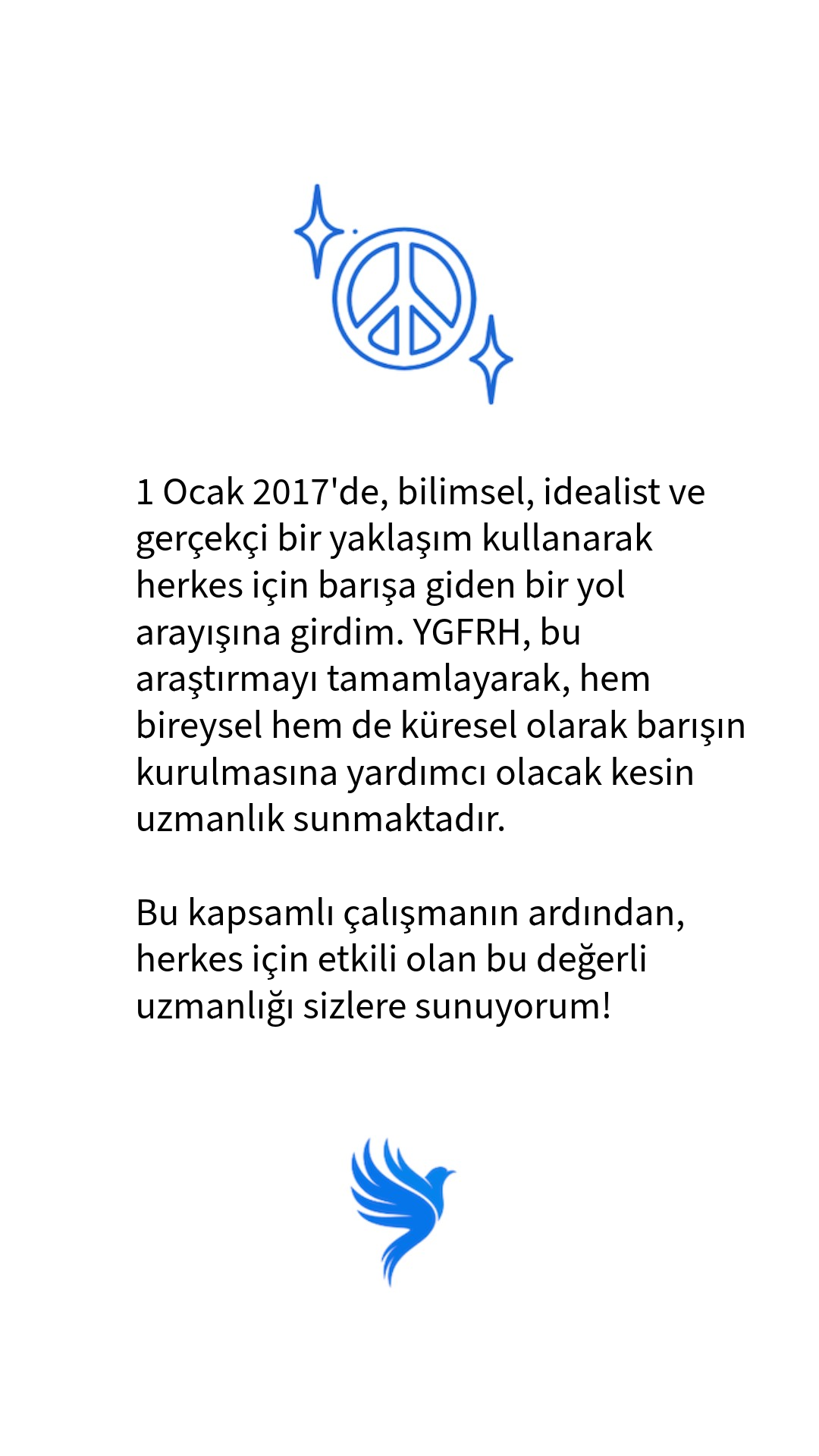 1 Ocak 2017'de, bilimsel, idealist ve gerçekçi bir yaklaşım kullanarak herkes için barışa giden bir yol arayışına girdim. YGFRH, bu araştırmayı tamamlayarak, hem bireysel hem de küresel olarak barışın kurulmasına yardımcı olacak kesin uzmanlık sunmaktadır.

Bu kapsamlı çalışmanın ardından, herkes için etkili olan bu değerli uzmanlığı sizlere sunuyorum!